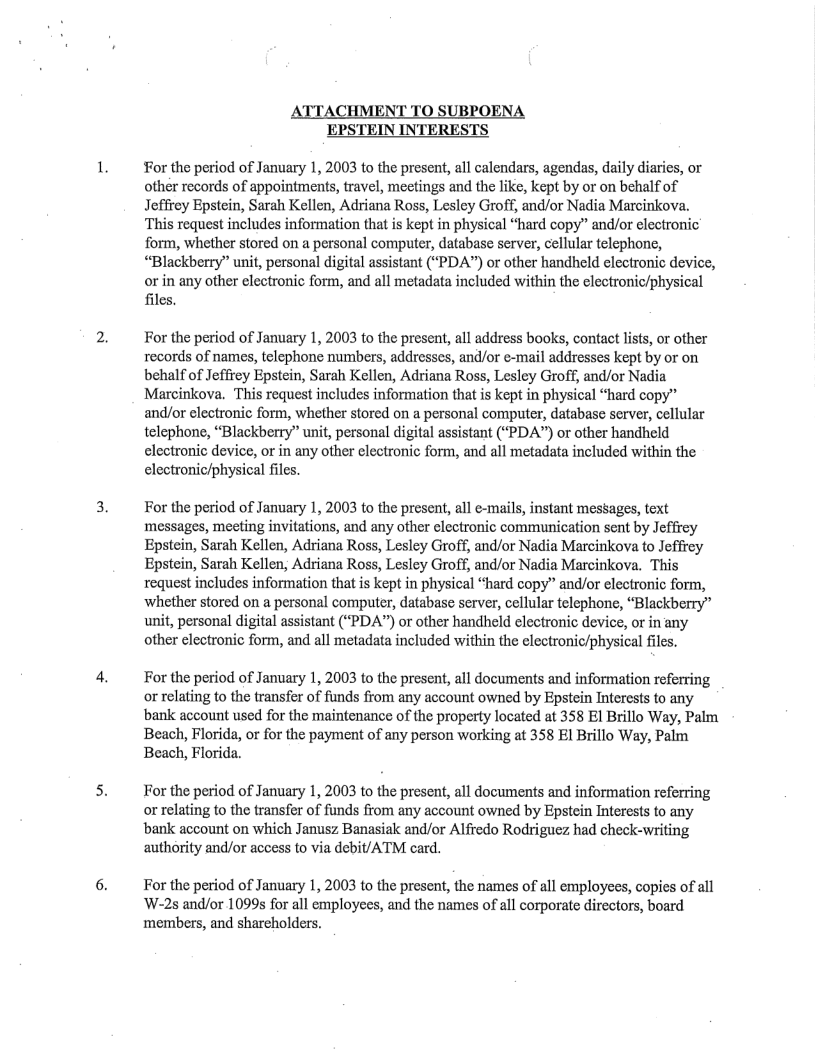 ATTACHMENT TO SUBPOENA
EPSTEIN INTERESTS

1. For the period of January 1, 2003 to the present, all calendars, agendas, daily diaries, or other records of appointments, travel, meetings and the like, kept by or on behalf of Jeffrey Epstein, Sarah Kellen, Adriana Ross, Lesley Groff, and/or Nadia Marcinkova. This request includes information that is kept in physical "hard copy" and/or electronic form, whether stored on a personal computer, database server, cellular telephone, "Blackberry" unit, personal digital assistant ("PDA") or other handheld electronic device, or in any other electronic form, and all metadata included within the electronic/physical files.

2. For the period of January 1, 2003 to the present, all address books, contact lists, or other records of names, telephone numbers, addresses, and/or e-mail addresses kept by or on behalf of Jeffrey Epstein, Sarah Kellen, Adriana Ross, Lesley Groff, and/or Nadia Marcinkova. This request includes information that is kept in physical "hard copy" and/or electronic form, whether stored on a personal computer, database server, cellular telephone, "Blackberry" unit, personal digital assistant ("PDA") or other handheld electronic device, or in any other electronic form, and all metadata included within the electronic/physical files.

3. For the period of January 1, 2003 to the present, all e-mails, instant messages, text messages, meeting invitations, and any other electronic communication sent by Jeffrey Epstein, Sarah Kellen, Adriana Ross, Lesley Groff, and/or Nadia Marcinkova to Jeffrey Epstein, Sarah Kellen, Adriana Ross, Lesley Groff, and/or Nadia Marcinkova. This request includes information that is kept in physical "hard copy" and/or electronic form, whether stored on a personal computer, database server, cellular telephone, "Blackberry" unit, personal digital assistant ("PDA") or other handheld electronic device, or in any other electronic form, and all metadata included within the electronic/physical files.

4. For the period of January 1, 2003 to the present, all documents and information referring or relating to the transfer of funds from any account owned by Epstein Interests to any bank account used for the maintenance of the property located at 358 El Brillo Way, Palm Beach, Florida, or for the payment of any person working at 358 El Brillo Way, Palm Beach, Florida.

5. For the period of January 1, 2003 to the present, all documents and information referring or relating to the transfer of funds from any account owned by Epstein Interests to any bank account on which Janusz Banasiak and/or Alfredo Rodriguez had check-writing authority and/or access to via debit/ATM card.

6. For the period of January 1, 2003 to the present, the names of all employees, copies of all W-2s and/or 1099s for all employees, and the names of all corporate directors, board members, and shareholders.